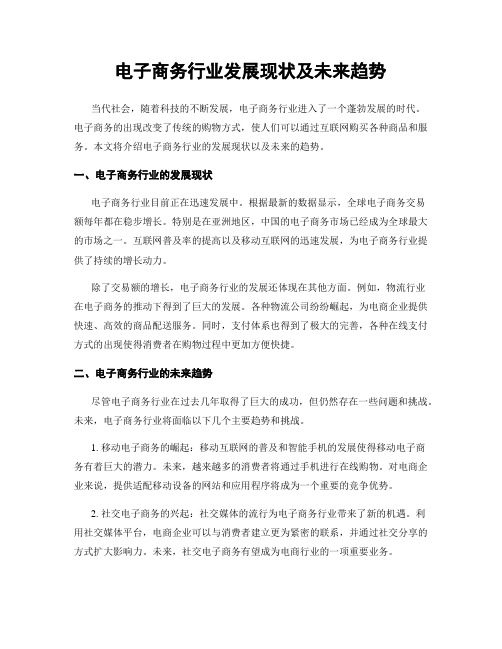 电子商务行业发展现状及未来趋势

当代社会，随着科技的不断发展，电子商务行业进入了一个蓬勃发展的时代。电子商务的出现改变了传统的购物方式，使人们可以通过互联网购买各种商品和服务。本文将介绍电子商务行业的发展现状以及未来的趋势。

一、电子商务行业的发展现状

电子商务行业目前正在迅速发展中。根据最新的数据显示，全球电子商务交易额每年都在稳步增长。特别是在亚洲地区，中国的电子商务市场已经成为全球最大的市场之一。互联网普及率的提高以及移动互联网的迅速发展，为电子商务行业提供了持续的增长动力。

除了交易额的增长，电子商务行业的发展还体现在其他方面。例如，物流行业在电子商务的推动下得到了巨大的发展。各种物流公司纷纷崛起，为电商企业提供快速、高效的商品配送服务。同时，支付体系也得到了极大的完善，各种在线支付方式的出现使得消费者在购物过程中更加方便快捷。

二、电子商务行业的未来趋势

尽管电子商务行业在过去几年取得了巨大的成功，但仍然存在一些问题和挑战。未来，电子商务行业将面临以下几个主要趋势和挑战。

1. 移动电子商务的崛起：移动互联网的普及和智能手机的发展使得移动电子商务有着巨大的潜力。未来，越来越多的消费者将通过手机进行在线购物。对电商企业来说，提供适配移动设备的网站和应用程序将成为一个重要的竞争优势。

2. 社交电子商务的兴起：社交媒体的流行为电子商务行业带来了新的机遇。利用社交媒体平台，电商企业可以与消费者建立更为紧密的联系，并通过社交分享的方式扩大影响力。未来，社交电子商务有望成为电商行业的一项重要业务。